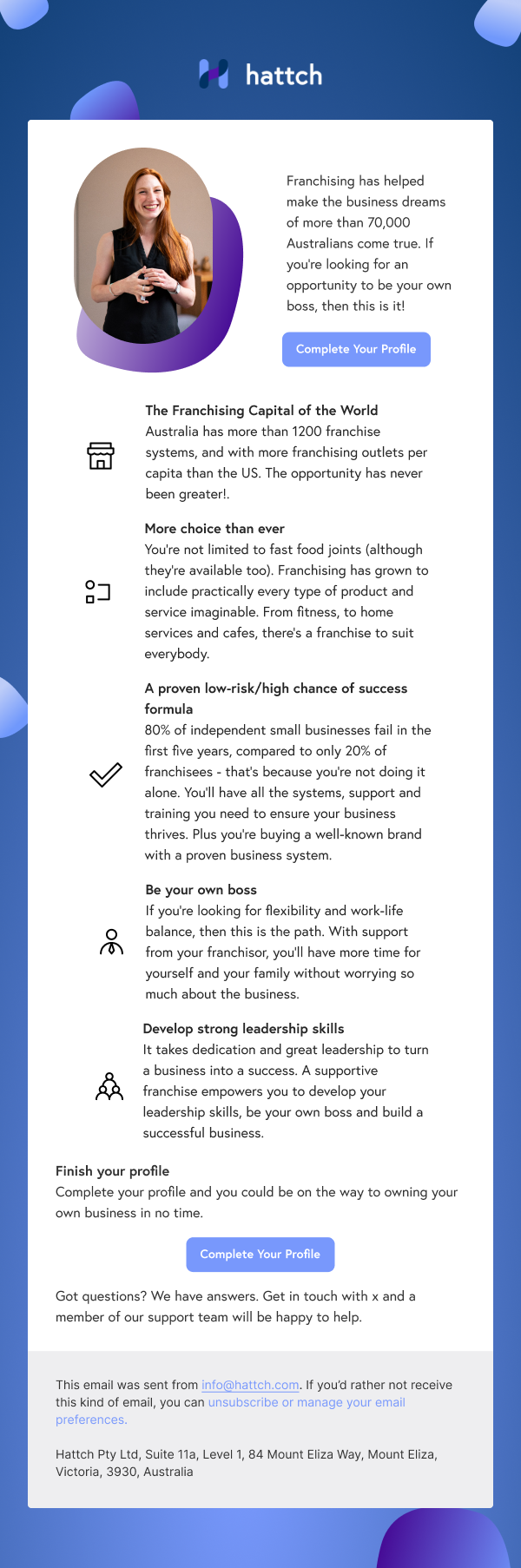 hattch

Franchising has helped make the business dreams of more than 70,000 Australians come true. If you're looking for an opportunity to be your own boss, then this is it!

Complete Your Profile

The Franchising Capital of the World
Australia has more than 1200 franchise systems, and with more franchising outlets per capita than the US. The opportunity has never been greater!.

More choice than ever
You're not limited to fast food joints (although they're available too). Franchising has grown to include practically every type of product and service imaginable. From fitness, to home services and cafes, there's a franchise to suit everybody.

A proven low-risk/high chance of success formula
80% of independent small businesses fail in the first five years, compared to only 20% of franchisees - that's because you're not doing it alone. You'll have all the systems, support and training you need to ensure your business thrives. Plus you're buying a well-known brand with a proven business system.

Be your own boss
If you're looking for flexibility and work-life balance, then this is the path. With support from your franchisor, you'll have more time for yourself and your family without worrying so much about the business.

Develop strong leadership skills
It takes dedication and great leadership to turn a business into a success. A supportive franchise empowers you to develop your leadership skills, be your own boss and build a successful business.

Finish your profile
Complete your profile and you could be on the way to owning your own business in no time.

Complete Your Profile

Got questions? We have answers. Get in touch with x and a member of our support team will be happy to help.

This email was sent from info@hattch.com. If you'd rather not receive this kind of email, you can unsubscribe or manage your email preferences.

Hattch Pty Ltd, Suite 11a, Level 1, 84 Mount Eliza Way, Mount Eliza, Victoria, 3930, Australia